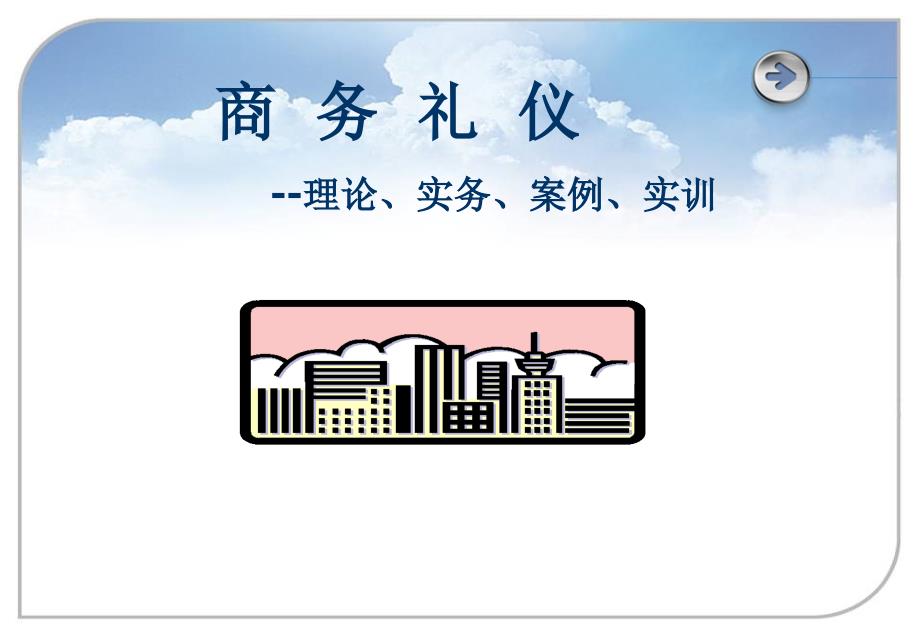 商 务 礼 仪

--理论、实务、案例、实训